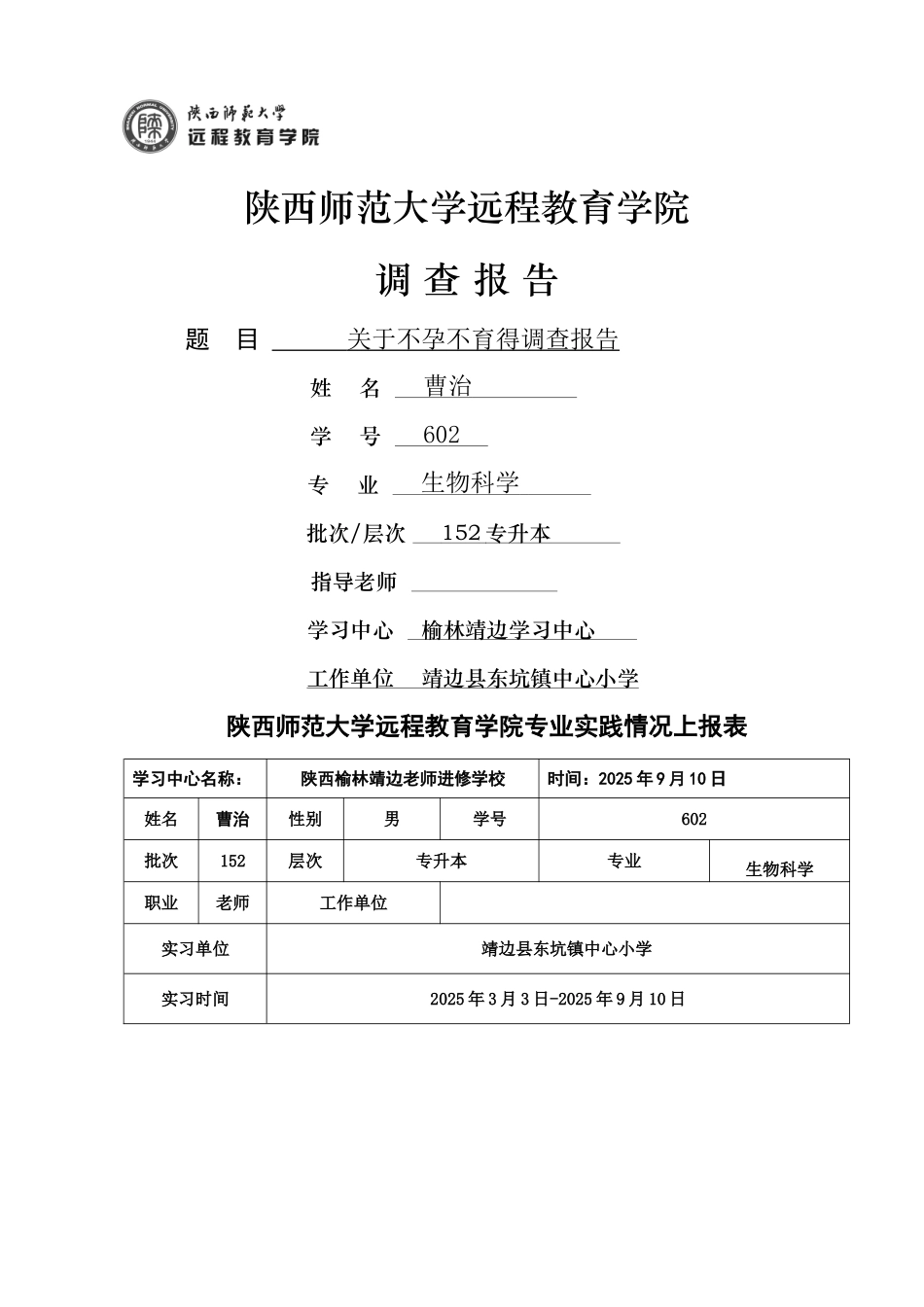 陕西师范大学
远程教育学院

陕西师范大学远程教育学院

调 查 报 告

题 目 关于不孕不育得调查报告

姓 名 曹治

学 号 602

专 业 生物科学

批次/层次 152专升本

指导老师

学习中心 榆林靖边学习中心

工作单位 靖边县东坑镇中心小学

陕西师范大学远程教育学院专业实践情况上报表

| 学习中心名称： | | 陕西榆林靖边老师进修学校 | | | 时间：2025年9月10日 | |
|---|---|---|---|---|---|---|
| 姓名 | 曹治 | 性别 | 男 | 学号 | 602 | |
| 批次 | 152 | 层次 | 专升本 | | 专业 | 生物科学 |
| 职业 | 老师 | 工作单位 | | | | |
| 实习单位 | | 靖边县东坑镇中心小学 | | | | |
| 实习时间 | | 2025年3月3日-2025年9月10日 | | | | |